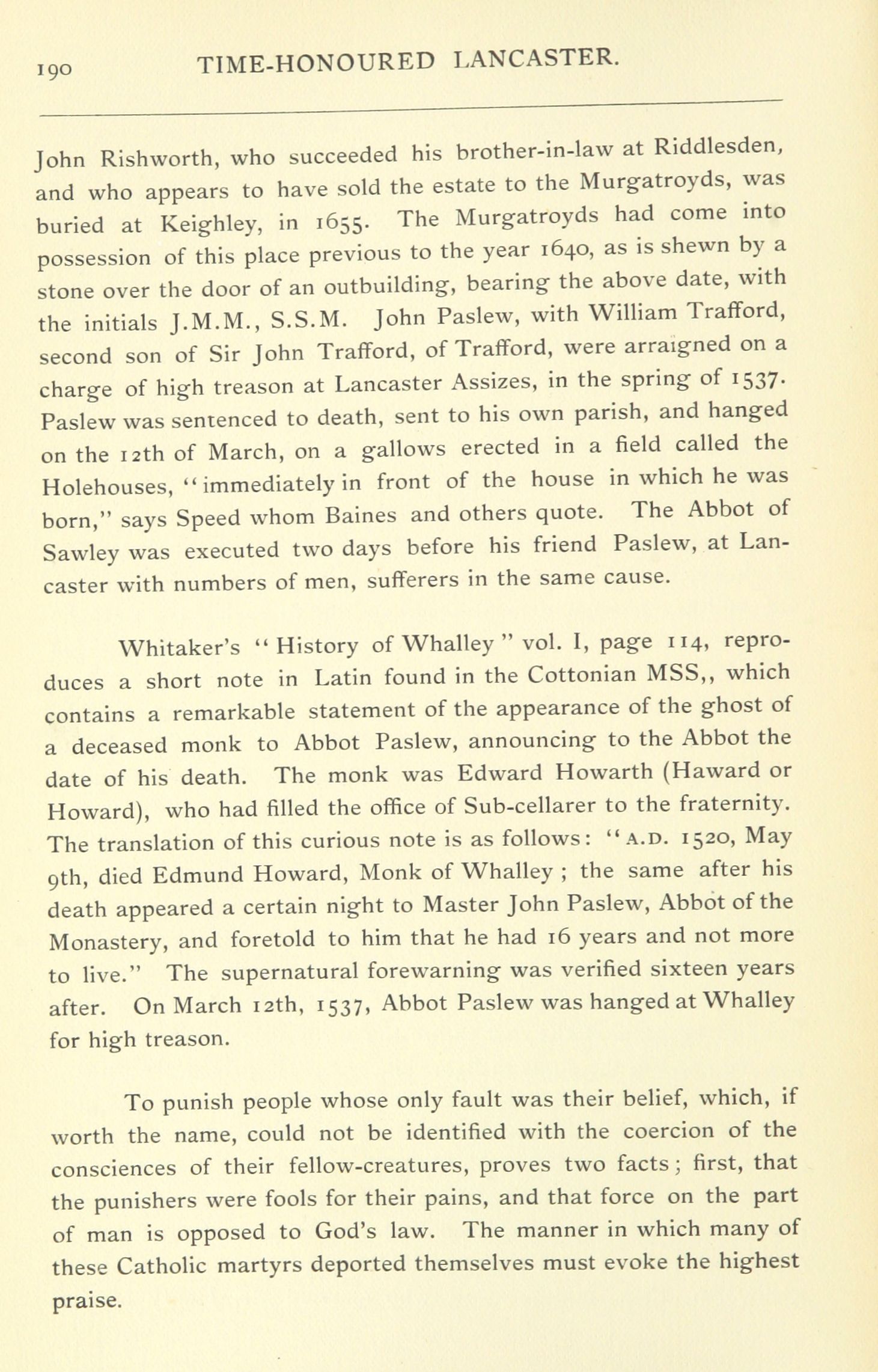 190 TIME-HONOURED LANCASTER.

John Rishworth, who succeeded his brother-in-law at Riddlesden, and who appears to have sold the estate to the Murgatroyds, was buried at Keighley, in 1655. The Murgatroyds had come into possession of this place previous to the year 1640, as is shewn by a stone over the door of an outbuilding, bearing the above date, with the initials J.M.M., S.S.M. John Paslew, with William Trafford, second son of Sir John Trafford, of Trafford, were arraigned on a charge of high treason at Lancaster Assizes, in the spring of 1537. Paslew was sentenced to death, sent to his own parish, and hanged on the 12th of March, on a gallows erected in a field called the Holehouses, "immediately in front of the house in which he was born," says Speed whom Baines and others quote. The Abbot of Sawley was executed two days before his friend Paslew, at Lancaster with numbers of men, sufferers in the same cause.

Whitaker's "History of Whalley" vol. I, page 114, reproduces a short note in Latin found in the Cottonian MSS,, which contains a remarkable statement of the appearance of the ghost of a deceased monk to Abbot Paslew, announcing to the Abbot the date of his death. The monk was Edward Howarth (Haward or Howard), who had filled the office of Sub-cellarer to the fraternity. The translation of this curious note is as follows: "A.D. 1520, May 9th, died Edmund Howard, Monk of Whalley; the same after his death appeared a certain night to Master John Paslew, Abbot of the Monastery, and foretold to him that he had 16 years and not more to live." The supernatural forewarning was verified sixteen years after. On March 12th, 1537, Abbot Paslew was hanged at Whalley for high treason.

To punish people whose only fault was their belief, which, if worth the name, could not be identified with the coercion of the consciences of their fellow-creatures, proves two facts; first, that the punishers were fools for their pains, and that force on the part of man is opposed to God's law. The manner in which many of these Catholic martyrs deported themselves must evoke the highest praise.